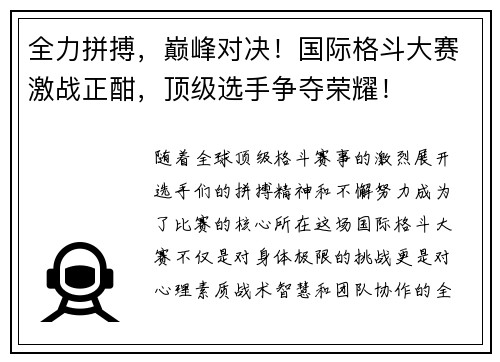 全力拼搏，巅峰对决！国际格斗大赛激战正酣，顶级选手争夺荣耀！

随着全球顶级格斗赛事的激烈展开选手们的拼搏精神和不懈努力成为了比赛的核心所在这场国际格斗大赛不仅是对身体极限的挑战更是对心理素质战术智慧和团队协作的全